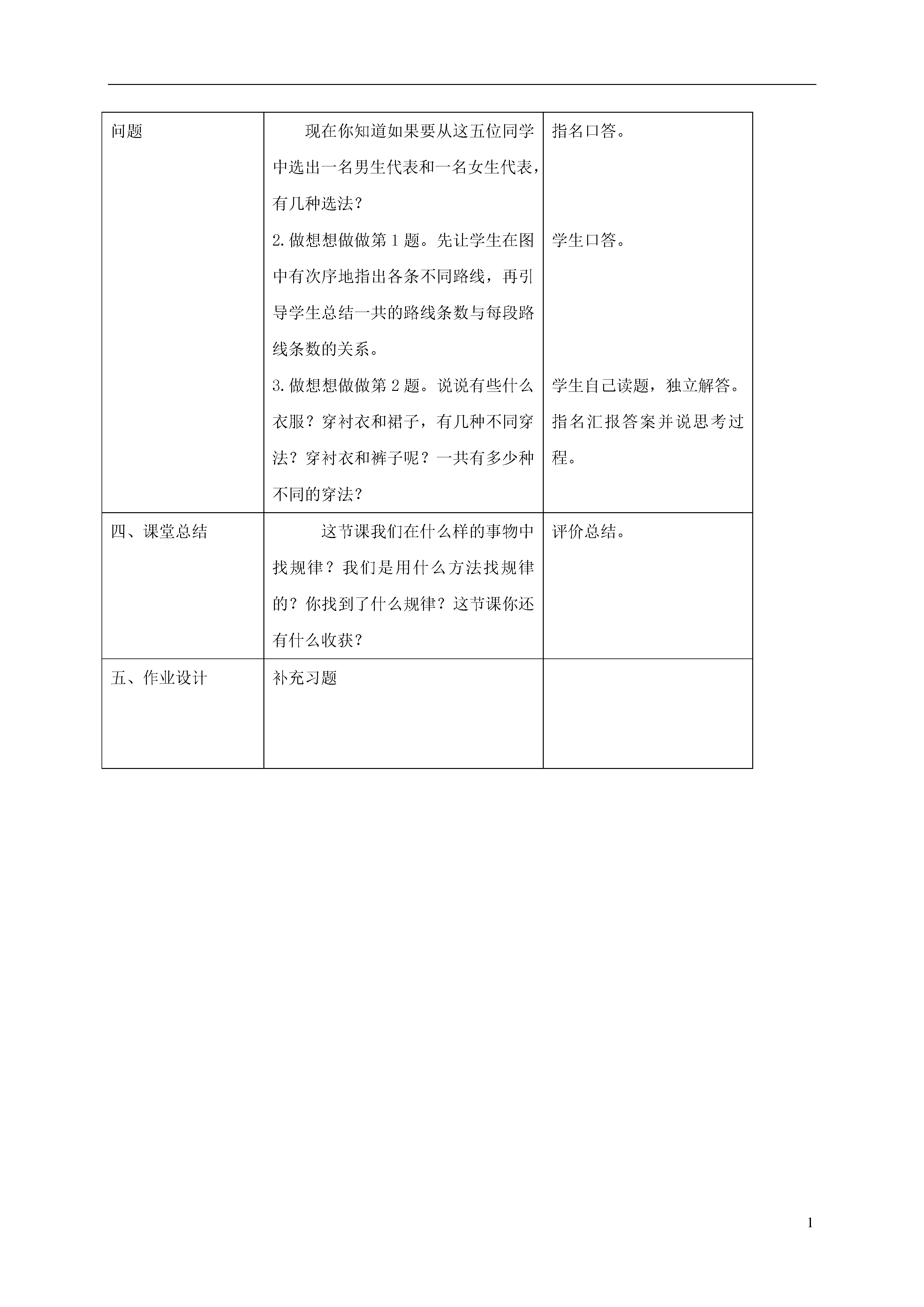 | 问题 | 现在你知道如果要从这五位同学中选出一名男生代表和一名女生代表，有几种选法？<br>2.做想想做做第1题。先让学生在图中有次序地指出各条不同路线，再引导学生总结一共的路线条数与每段路线条数的关系。<br>3.做想想做做第2题。说说有些什么衣服？穿衬衣和裙子，有几种不同穿法？穿衬衣和裤子呢？一共有多少种不同的穿法？ | 指名口答。<br>学生口答。<br>学生自己读题，独立解答。指名汇报答案并说思考过程。 |
|---|---|---|
| 四、课堂总结 | 这节课我们在什么样的事物中找规律？我们是用什么方法找规律的？你找到了什么规律？这节课你还有什么收获？ | 评价总结。 |
| 五、作业设计 | 补充习题 | |

1